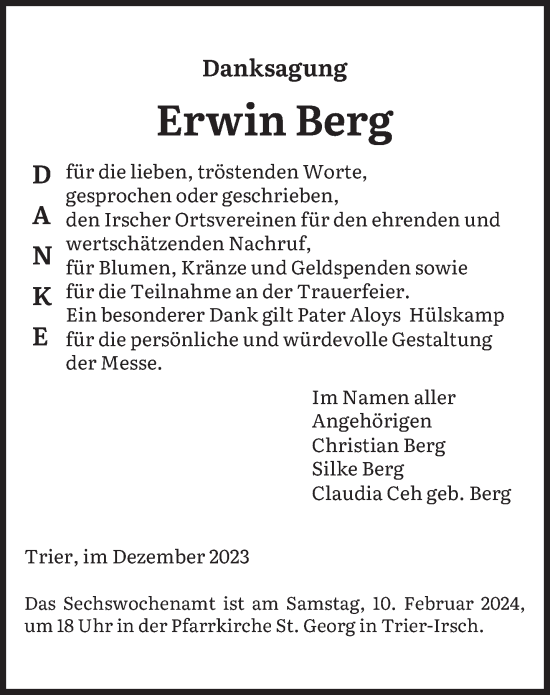 Danksagung

Erwin Berg

D
A
N
K
E

für die lieben, tröstenden Worte, gesprochen oder geschrieben, den Irscher Ortsvereinen für den ehrenden und wertschätzenden Nachruf, für Blumen, Kränze und Geldspenden sowie für die Teilnahme an der Trauerfeier. Ein besonderer Dank gilt Pater Aloys Hülskamp für die persönliche und würdevolle Gestaltung der Messe.

Im Namen aller Angehörigen
Christian Berg
Silke Berg
Claudia Ceh geb. Berg

Trier, im Dezember 2023

Das Sechswochenamt ist am Samstag, 10. Februar 2024, um 18 Uhr in der Pfarrkirche St. Georg in Trier-Irsch.